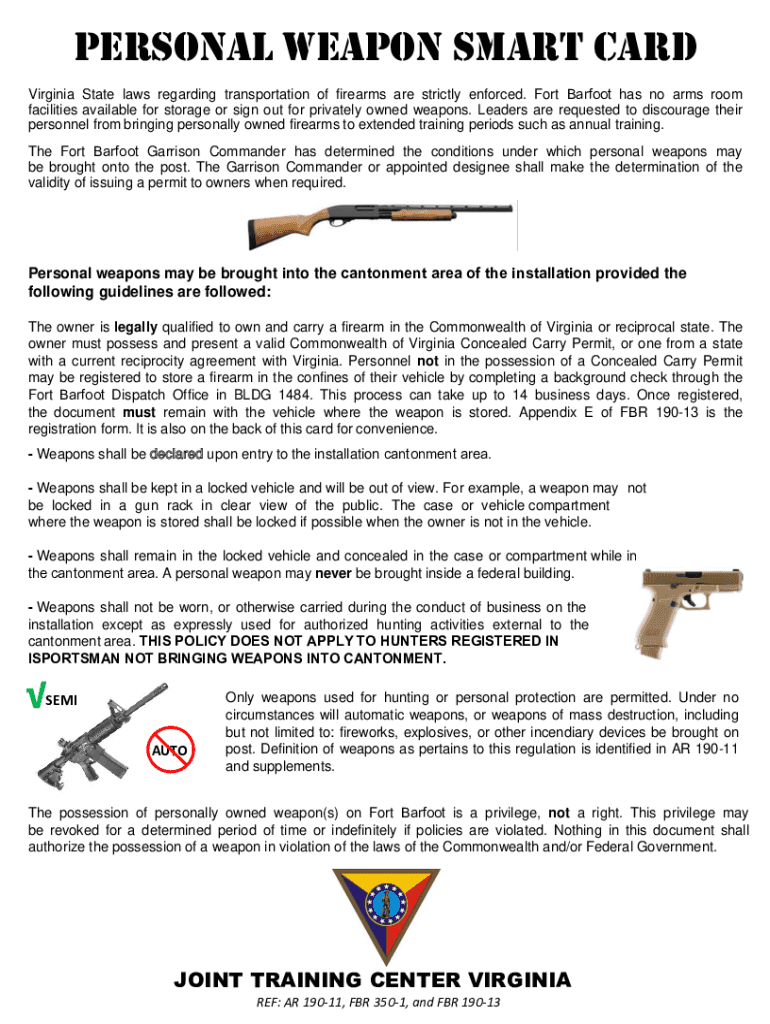 PERSONAL WEAPON SMART CARD

Virginia State laws regarding transportation of firearms are strictly enforced. Fort Barfoot has no arms room facilities available for storage or sign out for privately owned weapons. Leaders are requested to discourage their personnel from bringing personally owned firearms to extended training periods such as annual training.

The Fort Barfoot Garrison Commander has determined the conditions under which personal weapons may be brought onto the post. The Garrison Commander or appointed designee shall make the determination of the validity of issuing a permit to owners when required.

Personal weapons may be brought into the cantonment area of the installation provided the following guidelines are followed:

The owner is legally qualified to own and carry a firearm in the Commonwealth of Virginia or reciprocal state. The owner must possess and present a valid Commonwealth of Virginia Concealed Carry Permit, or one from a state with a current reciprocity agreement with Virginia. Personnel not in the possession of a Concealed Carry Permit may be registered to store a firearm in the confines of their vehicle by completing a background check through the Fort Barfoot Dispatch Office in BLDG 1484. This process can take up to 14 business days. Once registered, the document must remain with the vehicle where the weapon is stored. Appendix E of FBR 190-13 is the registration form. It is also on the back of this card for convenience.

- Weapons shall be declared upon entry to the installation cantonment area.

- Weapons shall be kept in a locked vehicle and will be out of view. For example, a weapon may not be locked in a gun rack in clear view of the public. The case or vehicle compartment where the weapon is stored shall be locked if possible when the owner is not in the vehicle.

- Weapons shall remain in the locked vehicle and concealed in the case or compartment while in the cantonment area. A personal weapon may never be brought inside a federal building.

- Weapons shall not be worn, or otherwise carried during the conduct of business on the installation except as expressly used for authorized hunting activities external to the cantonment area. THIS POLICY DOES NOT APPLY TO HUNTERS REGISTERED IN ISPORTSMAN NOT BRINGING WEAPONS INTO CANTONMENT.

√SEMI

AUTO

Only weapons used for hunting or personal protection are permitted. Under no circumstances will automatic weapons, or weapons of mass destruction, including but not limited to: fireworks, explosives, or other incendiary devices be brought on post. Definition of weapons as pertains to this regulation is identified in AR 190-11 and supplements.

The possession of personally owned weapon(s) on Fort Barfoot is a privilege, not a right. This privilege may be revoked for a determined period of time or indefinitely if policies are violated. Nothing in this document shall authorize the possession of a weapon in violation of the laws of the Commonwealth and/or Federal Government.

JOINT TRAINING CENTER VIRGINIA

REF: AR 190-11, FBR 350-1, and FBR 190-13